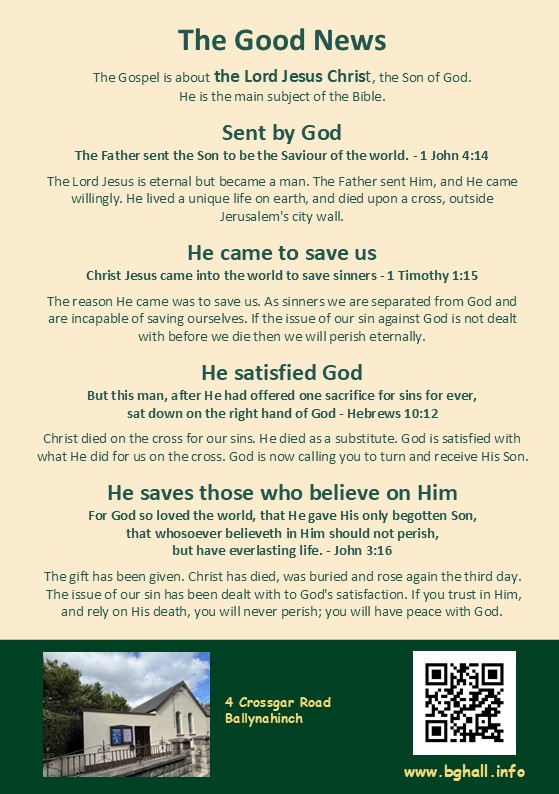 The Good News

The Gospel is about the Lord Jesus Christ, the Son of God. He is the main subject of the Bible.

Sent by God

The Father sent the Son to be the Saviour of the world. - 1 John 4:14

The Lord Jesus is eternal but became a man. The Father sent Him, and He came willingly. He lived a unique life on earth, and died upon a cross, outside Jerusalem's city wall.

He came to save us

Christ Jesus came into the world to save sinners - 1 Timothy 1:15

The reason He came was to save us. As sinners we are separated from God and are incapable of saving ourselves. If the issue of our sin against God is not dealt with before we die then we will perish eternally.

He satisfied God

But this man, after He had offered one sacrifice for sins for ever, sat down on the right hand of God - Hebrews 10:12

Christ died on the cross for our sins. He died as a substitute. God is satisfied with what He did for us on the cross. God is now calling you to turn and receive His Son.

He saves those who believe on Him

For God so loved the world, that He gave His only begotten Son, that whosoever believeth in Him should not perish, but have everlasting life. - John 3:16

The gift has been given. Christ has died, was buried and rose again the third day. The issue of our sin has been dealt with to God's satisfaction. If you trust in Him, and rely on His death, you will never perish; you will have peace with God.

4 Crossgar Road
Ballynahinch

www.bghall.info